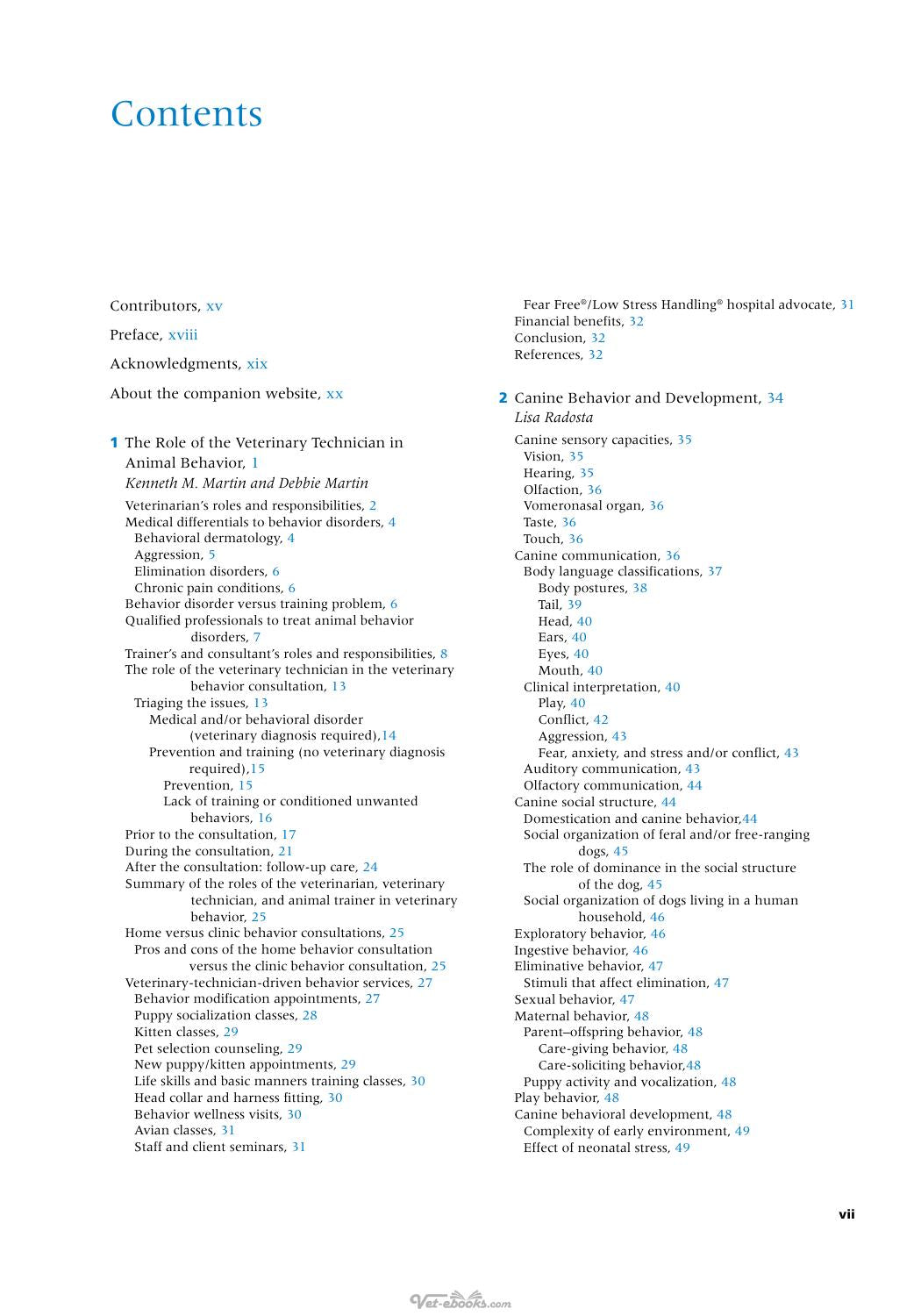 Contents

Contributors, xv

Preface, xviii

Acknowledgments, xix

About the companion website, xx

1 The Role of the Veterinary Technician in Animal Behavior, 1
Kenneth M. Martin and Debbie Martin
Veterinarian's roles and responsibilities, 2
Medical differentials to behavior disorders, 4
Behavioral dermatology, 4
Aggression, 5
Elimination disorders, 6
Chronic pain conditions, 6
Behavior disorder versus training problem, 6
Qualified professionals to treat animal behavior disorders, 7
Trainer's and consultant's roles and responsibilities, 8
The role of the veterinary technician in the veterinary behavior consultation, 13
Triaging the issues, 13
Medical and/or behavioral disorder (veterinary diagnosis required),14
Prevention and training (no veterinary diagnosis required),15
Prevention, 15
Lack of training or conditioned unwanted behaviors, 16
Prior to the consultation, 17
During the consultation, 21
After the consultation: follow-up care, 24
Summary of the roles of the veterinarian, veterinary technician, and animal trainer in veterinary behavior, 25
Home versus clinic behavior consultations, 25
Pros and cons of the home behavior consultation versus the clinic behavior consultation, 25
Veterinary-technician-driven behavior services, 27
Behavior modification appointments, 27
Puppy socialization classes, 28
Kitten classes, 29
Pet selection counseling, 29
New puppy/kitten appointments, 29
Life skills and basic manners training classes, 30
Head collar and harness fitting, 30
Behavior wellness visits, 30
Avian classes, 31
Staff and client seminars, 31
Fear Free®/Low Stress Handling® hospital advocate, 31
Financial benefits, 32
Conclusion, 32
References, 32

2 Canine Behavior and Development, 34
Lisa Radosta
Canine sensory capacities, 35
Vision, 35
Hearing, 35
Olfaction, 36
Vomeronasal organ, 36
Taste, 36
Touch, 36
Canine communication, 36
Body language classifications, 37
Body postures, 38
Tail, 39
Head, 40
Ears, 40
Eyes, 40
Mouth, 40
Clinical interpretation, 40
Play, 40
Conflict, 42
Aggression, 43
Fear, anxiety, and stress and/or conflict, 43
Auditory communication, 43
Olfactory communication, 44
Canine social structure, 44
Domestication and canine behavior,44
Social organization of feral and/or free-ranging dogs, 45
The role of dominance in the social structure of the dog, 45
Social organization of dogs living in a human household, 46
Exploratory behavior, 46
Ingestive behavior, 46
Eliminative behavior, 47
Stimuli that affect elimination, 47
Sexual behavior, 47
Maternal behavior, 48
Parent–offspring behavior, 48
Care-giving behavior, 48
Care-soliciting behavior,48
Puppy activity and vocalization, 48
Play behavior, 48
Canine behavioral development, 48
Complexity of early environment, 49
Effect of neonatal stress, 49

vii

Vet-ebooks.com